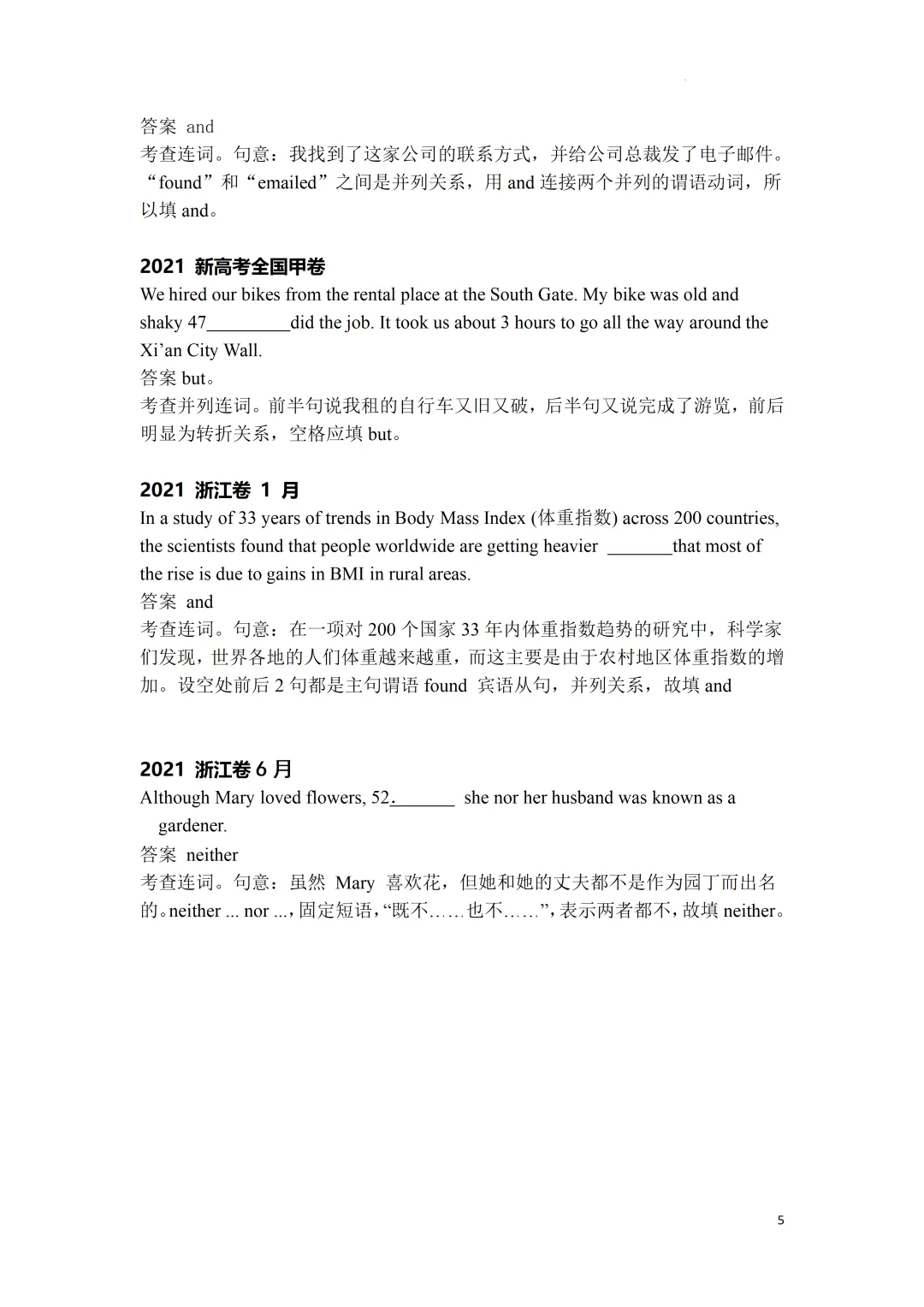 答案 and
考查连词。句意：我找到了这家公司的联系方式，并给公司总裁发了电子邮件。“found”和“emailed”之间是并列关系，用 and 连接两个并列的谓语动词，所以填 and。

2021 新高考全国甲卷
We hired our bikes from the rental place at the South Gate. My bike was old and shaky 47_________did the job. It took us about 3 hours to go all the way around the Xi’an City Wall.
答案 but。
考查并列连词。前半句说我租的自行车又旧又破，后半句又说完成了游览，前后明显为转折关系，空格应填 but。

2021 浙江卷 1 月
In a study of 33 years of trends in Body Mass Index (体重指数) across 200 countries, the scientists found that people worldwide are getting heavier _______that most of the rise is due to gains in BMI in rural areas.
答案 and
考查连词。句意：在一项对 200 个国家 33 年内体重指数趋势的研究中，科学家们发现，世界各地的人们体重越来越重，而这主要是由于农村地区体重指数的增加。设空处前后 2 句都是主句谓语 found 宾语从句，并列关系，故填 and

2021 浙江卷 6 月
Although Mary loved flowers, 52._______ she nor her husband was known as a gardener.
答案 neither
考查连词。句意：虽然 Mary 喜欢花，但她和她的丈夫都不是作为园丁而出名的。neither ... nor ...，固定短语，“既不……也不……”，表示两者都不，故填 neither。

5